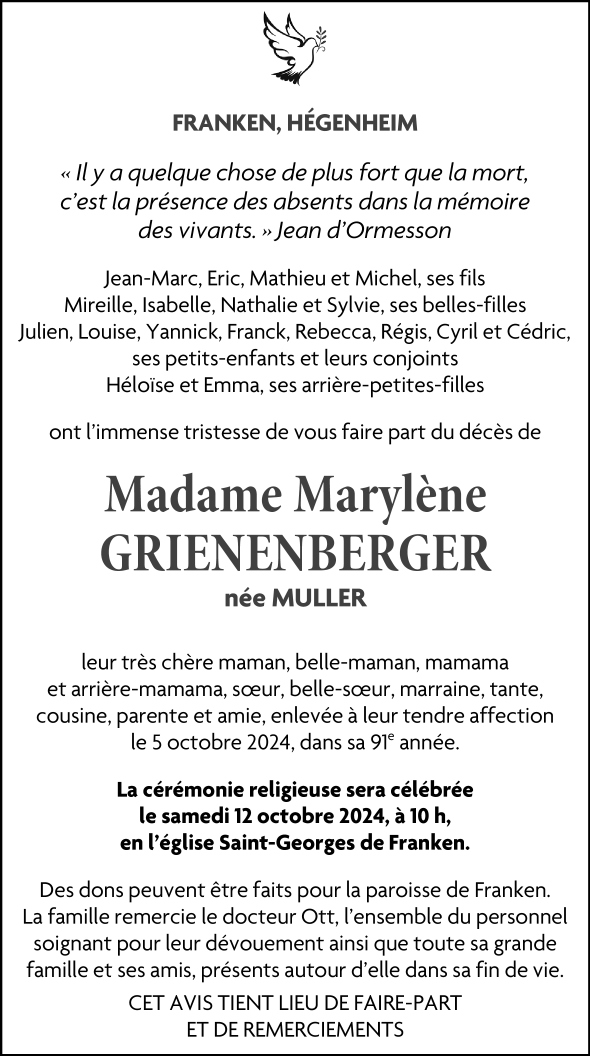 FRANKEN, HÉGENHEIM

« Il y a quelque chose de plus fort que la mort, c'est la présence des absents dans la mémoire des vivants. » Jean d'Ormesson

Jean-Marc, Eric, Mathieu et Michel, ses fils
Mireille, Isabelle, Nathalie et Sylvie, ses belles-filles
Julien, Louise, Yannick, Franck, Rebecca, Régis, Cyril et Cédric, ses petits-enfants et leurs conjoints
Héloïse et Emma, ses arrière-petites-filles

ont l'immense tristesse de vous faire part du décès de

Madame Marylène
GRIENENBERGER
née MULLER

leur très chère maman, belle-maman, mamama et arrière-mamama, sœur, belle-sœur, marraine, tante, cousine, parente et amie, enlevée à leur tendre affection le 5 octobre 2024, dans sa 91$^e$ année.

La cérémonie religieuse sera célébrée le samedi 12 octobre 2024, à 10 h, en l'église Saint-Georges de Franken.

Des dons peuvent être faits pour la paroisse de Franken. La famille remercie le docteur Ott, l'ensemble du personnel soignant pour leur dévouement ainsi que toute sa grande famille et ses amis, présents autour d'elle dans sa fin de vie.

CET AVIS TIENT LIEU DE FAIRE-PART
ET DE REMERCIEMENTS